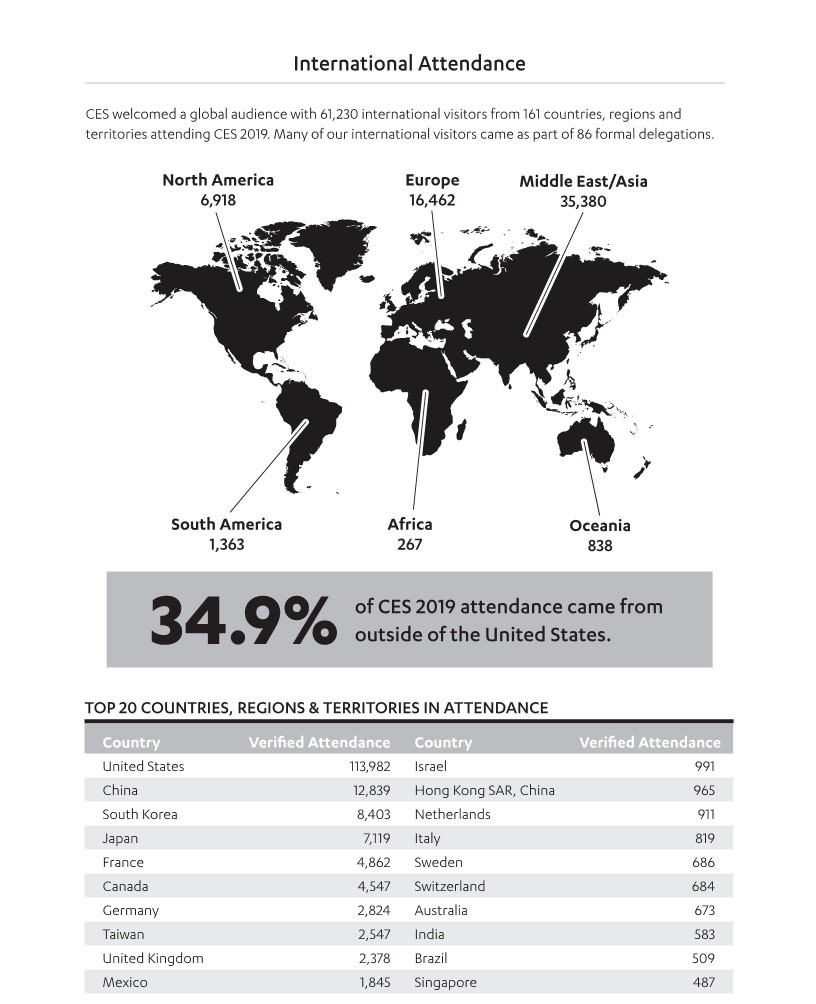 International Attendance

CES welcomed a global audience with 61,230 international visitors from 161 countries, regions and territories attending CES 2019. Many of our international visitors came as part of 86 formal delegations.

North America
6,918

Europe
16,462

Middle East/Asia
35,380

South America
1,363

Africa
267

Oceania
838

34.9% of CES 2019 attendance came from outside of the United States.

TOP 20 COUNTRIES, REGIONS & TERRITORIES IN ATTENDANCE

| Country | Verified Attendance | Country | Verified Attendance |
|---|---|---|---|
| United States | 113,982 | Israel | 991 |
| China | 12,839 | Hong Kong SAR, China | 965 |
| South Korea | 8,403 | Netherlands | 911 |
| Japan | 7,119 | Italy | 819 |
| France | 4,862 | Sweden | 686 |
| Canada | 4,547 | Switzerland | 684 |
| Germany | 2,824 | Australia | 673 |
| Taiwan | 2,547 | India | 583 |
| United Kingdom | 2,378 | Brazil | 509 |
| Mexico | 1,845 | Singapore | 487 |